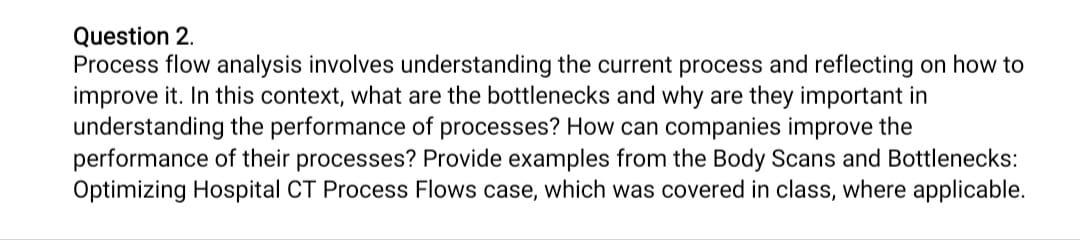 Question 2.
Process flow analysis involves understanding the current process and reflecting on how to improve it. In this context, what are the bottlenecks and why are they important in understanding the performance of processes? How can companies improve the performance of their processes? Provide examples from the Body Scans and Bottlenecks: Optimizing Hospital CT Process Flows case, which was covered in class, where applicable.